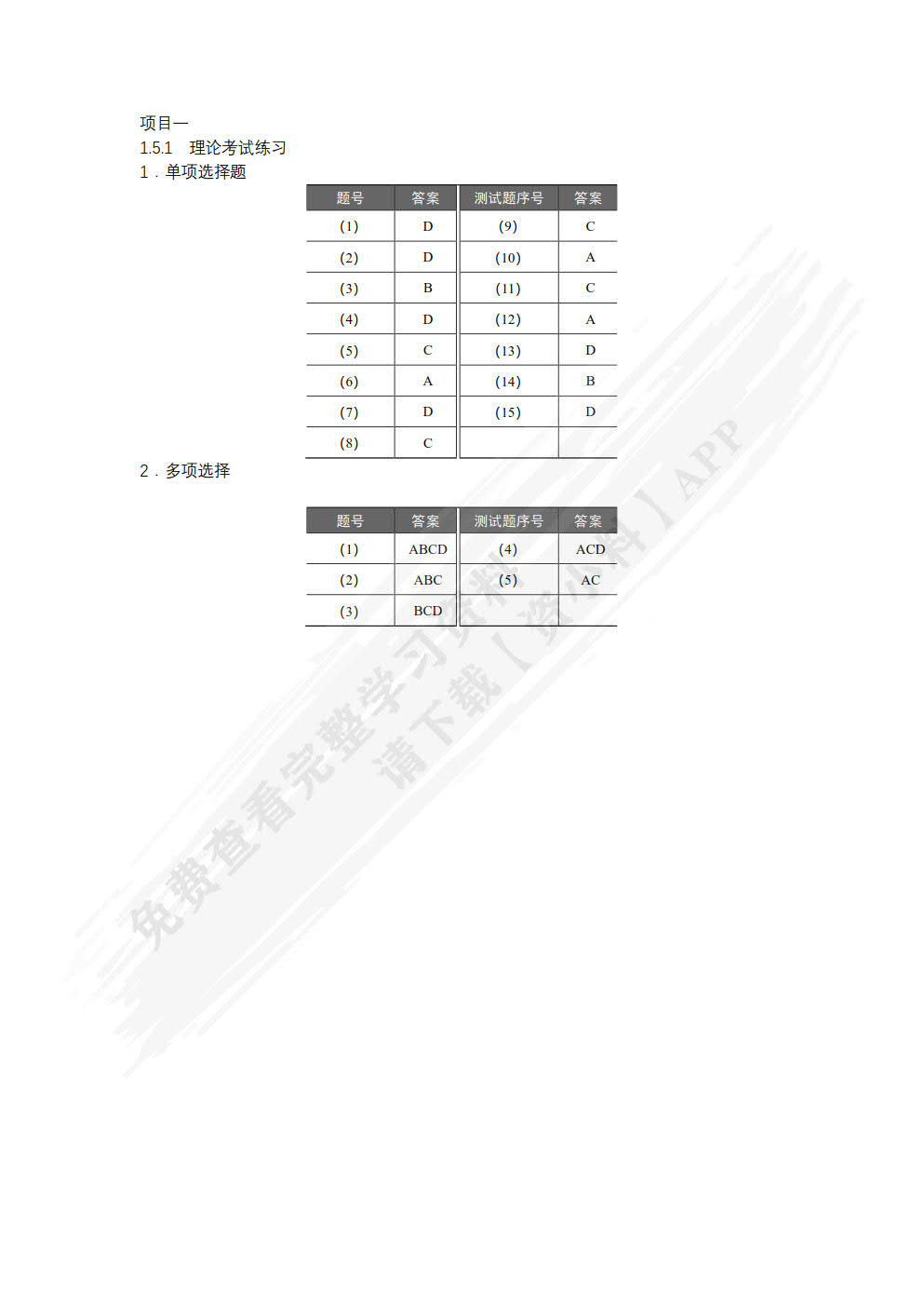 项目一
1.5.1　理论考试练习
1．单项选择题

| 题号 | 答案 | 测试题序号 | 答案 |
|---|---|---|---|
| (1) | D | (9) | C |
| (2) | D | (10) | A |
| (3) | B | (11) | C |
| (4) | D | (12) | A |
| (5) | C | (13) | D |
| (6) | A | (14) | B |
| (7) | D | (15) | D |
| (8) | C | | |

2．多项选择

| 题号 | 答案 | 测试题序号 | 答案 |
|---|---|---|---|
| (1) | ABCD | (4) | ACD |
| (2) | ABC | (5) | AC |
| (3) | BCD | | |

免费查看完整学习资料
请下载【资小料】APP